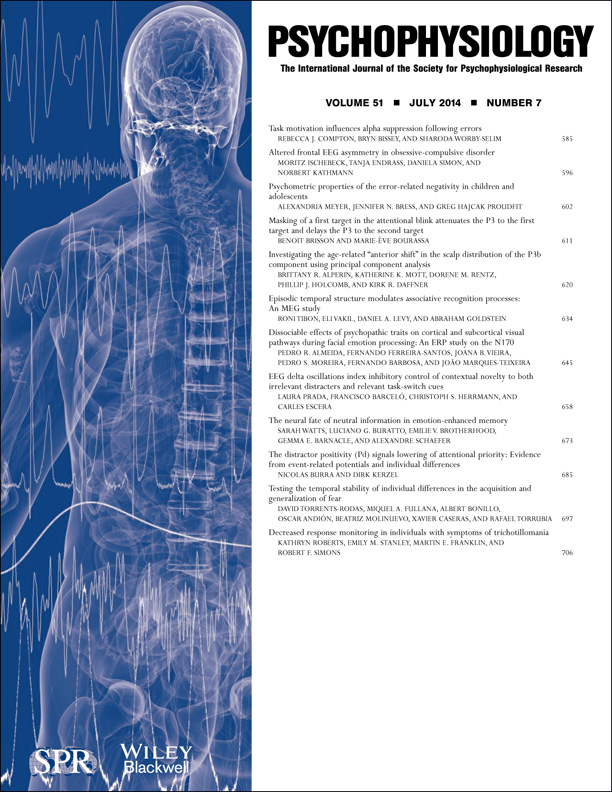 PSYCHOPHYSIOLOGY
The International Journal of the Society for Psychophysiological Research

VOLUME 51 ■ JULY 2014 ■ NUMBER 7

Task motivation influences alpha suppression following errors
REBECCA J. COMPTON, BRYN BISSEY, AND SHARODA WORBY-SELIM 585

Altered frontal EEG asymmetry in obsessive-compulsive disorder
MORITZ ISCHEBECK, TANJA ENDRASS, DANIELA SIMON, AND NORBERT KATHMANN 596

Psychometric properties of the error-related negativity in children and adolescents
ALEXANDRIA MEYER, JENNIFER N. BRESS, AND GREG HAJCAK PROUDFIT 602

Masking of a first target in the attentional blink attenuates the P3 to the first target and delays the P3 to the second target
BENOIT BRISSON AND MARIE-ÈVE BOURASSA 611

Investigating the age-related "anterior shift" in the scalp distribution of the P3b component using principal component analysis
BRITTANY R. ALPERIN, KATHERINE K. MOTT, DORENE M. RENTZ, PHILLIP J. HOLCOMB, AND KIRK R. DAFFNER 620

Episodic temporal structure modulates associative recognition processes: An MEG study
RONI TIBON, ELI VAKIL, DANIEL A. LEVY, AND ABRAHAM GOLDSTEIN 634

Dissociable effects of psychopathic traits on cortical and subcortical visual pathways during facial emotion processing: An ERP study on the N170
PEDRO R. ALMEIDA, FERNANDO FERREIRA-SANTOS, JOANA B. VIEIRA, PEDRO S. MOREIRA, FERNANDO BARBOSA, AND JOÃO MARQUES-TEIXEIRA 645

EEG delta oscillations index inhibitory control of contextual novelty to both irrelevant distracters and relevant task-switch cues
LAURA PRADA, FRANCISCO BARCELÓ, CHRISTOPH S. HERRMANN, AND CARLES ESCERA 658

The neural fate of neutral information in emotion-enhanced memory
SARAH WATTS, LUCIANO G. BURATTO, EMILIE V. BROTHERHOOD, GEMMA E. BARNACLE, AND ALEXANDRE SCHAEFER 673

The distractor positivity (Pd) signals lowering of attentional priority: Evidence from event-related potentials and individual differences
NICOLAS BURRA AND DIRK KERZEL 685

Testing the temporal stability of individual differences in the acquisition and generalization of fear
DAVID TORRENTS-RODAS, MIQUEL A. FULLANA, ALBERT BONILLO, OSCAR ANDIÓN, BEATRIZ MOLINUEVO, XAVIER CASERAS, AND RAFAEL TORRUBIA 697

Decreased response monitoring in individuals with symptoms of trichotillomania
KATHRYN ROBERTS, EMILY M. STANLEY, MARTIN E. FRANKLIN, AND ROBERT F. SIMONS 706

SPR
WILEY
Blackwell